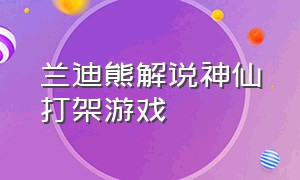 兰迪熊解说神仙打架游戏